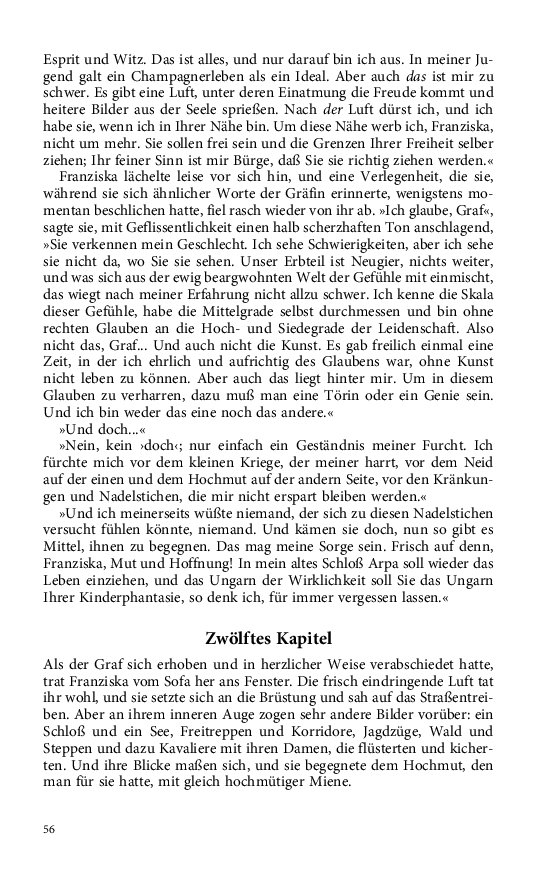 Esprit und Witz. Das ist alles, und nur darauf bin ich aus. In meiner Jugend galt ein Champagnerleben als ein Ideal. Aber auch das ist mir zu schwer. Es gibt eine Luft, unter deren Einatmung die Freude kommt und heitere Bilder aus der Seele sprießen. Nach der Luft dürst ich, und ich habe sie, wenn ich in Ihrer Nähe bin. Um diese Nähe werb ich, Franziska, nicht um mehr. Sie sollen frei sein und die Grenzen Ihrer Freiheit selber ziehen; Ihr feiner Sinn ist mir Bürge, daß Sie sie richtig ziehen werden.«

Franziska lächelte leise vor sich hin, und eine Verlegenheit, die sie, während sie sich ähnlicher Worte der Gräfin erinnerte, wenigstens momentan beschlichen hatte, fiel rasch wieder von ihr ab. »Ich glaube, Graf«, sagte sie, mit Geflissentlichkeit einen halb scherzhaften Ton anschlagend, »Sie verkennen mein Geschlecht. Ich sehe Schwierigkeiten, aber ich sehe sie nicht da, wo Sie sie sehen. Unser Erbteil ist Neugier, nichts weiter, und was sich aus der ewig beargwohnten Welt der Gefühle mit einmischt, das wiegt nach meiner Erfahrung nicht allzu schwer. Ich kenne die Skala dieser Gefühle, habe die Mittelgrade selbst durchmessen und bin ohne rechten Glauben an die Hoch- und Siedegrade der Leidenschaft. Also nicht das, Graf... Und auch nicht die Kunst. Es gab freilich einmal eine Zeit, in der ich ehrlich und aufrichtig des Glaubens war, ohne Kunst nicht leben zu können. Aber auch das liegt hinter mir. Um in diesem Glauben zu verharren, dazu muß man eine Törin oder ein Genie sein. Und ich bin weder das eine noch das andere.«

»Und doch...«

»Nein, kein ›doch‹; nur einfach ein Geständnis meiner Furcht. Ich fürchte mich vor dem kleinen Kriege, der meiner harrt, vor dem Neid auf der einen und dem Hochmut auf der andern Seite, vor den Kränkungen und Nadelstichen, die mir nicht erspart bleiben werden.«

»Und ich meinerseits wüßte niemand, der sich zu diesen Nadelstichen versucht fühlen könnte, niemand. Und kämen sie doch, nun so gibt es Mittel, ihnen zu begegnen. Das mag meine Sorge sein. Frisch auf denn, Franziska, Mut und Hoffnung! In mein altes Schloß Arpa soll wieder das Leben einziehen, und das Ungarn der Wirklichkeit soll Sie das Ungarn Ihrer Kinderphantasie, so denk ich, für immer vergessen lassen.«

Zwölftes Kapitel

Als der Graf sich erhoben und in herzlicher Weise verabschiedet hatte, trat Franziska vom Sofa her ans Fenster. Die frisch eindringende Luft tat ihr wohl, und sie setzte sich an die Brüstung und sah auf das Straßentreiben. Aber an ihrem inneren Auge zogen sehr andere Bilder vorüber: ein Schloß und ein See, Freitreppen und Korridore, Jagdzüge, Wald und Steppen und dazu Kavaliere mit ihren Damen, die flüsterten und kicherten. Und ihre Blicke maßen sich, und sie begegnete dem Hochmut, den man für sie hatte, mit gleich hochmütiger Miene.

56